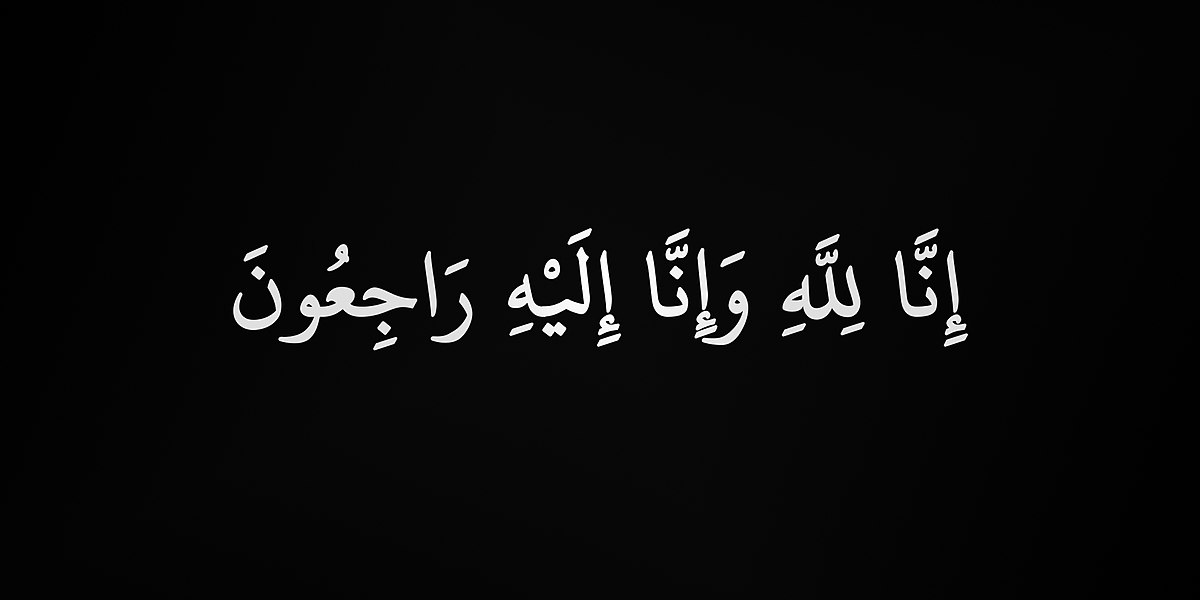 إِنَّا لِلَّهِ وَإِنَّا إِلَيْهِ رَاجِعُونَ